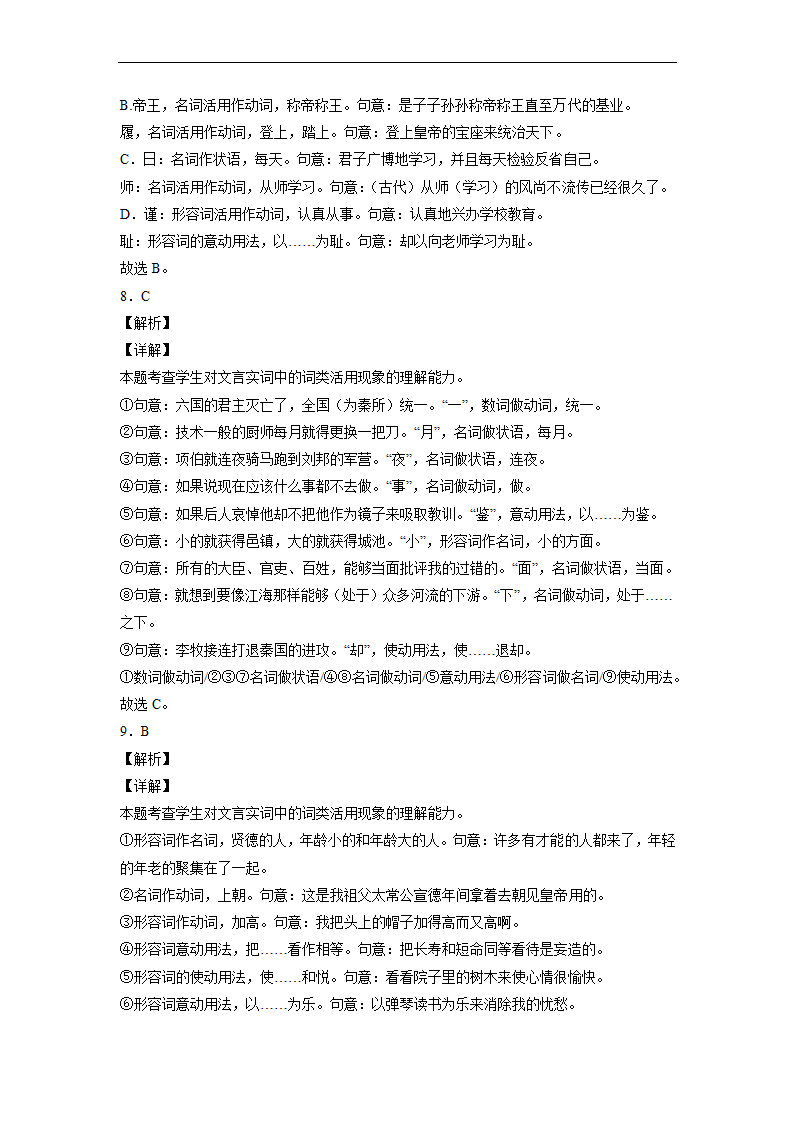 B.帝王，名词活用作动词，称帝称王。句意：是子子孙孙称帝称王直至万代的基业。

履，名词活用作动词，登上，踏上。句意：登上皇帝的宝座来统治天下。

C．日：名词作状语，每天。句意：君子广博地学习，并且每天检验反省自己。

师：名词活用作动词，从师学习。句意：（古代）从师（学习）的风尚不流传已经很久了。

D．谨：形容词活用作动词，认真从事。句意：认真地兴办学校教育。

耻：形容词的意动用法，以……为耻。句意：却以向老师学习为耻。

故选 B。

8．C

【解析】

【详解】

本题考查学生对文言实词中的词类活用现象的理解能力。

①句意：六国的君主灭亡了，全国（为秦所）统一。“一”，数词做动词，统一。

②句意：技术一般的厨师每月就得更换一把刀。“月”，名词做状语，每月。

③句意：项伯就连夜骑马跑到刘邦的军营。“夜”，名词做状语，连夜。

④句意：如果说现在应该什么事都不去做。“事”，名词做动词，做。

⑤句意：如果后人哀悼他却不把他作为镜子来吸取教训。“鉴”，意动用法，以……为鉴。

⑥句意：小的就获得邑镇，大的就获得城池。“小”，形容词作名词，小的方面。

⑦句意：所有的大臣、官吏、百姓，能够当面批评我的过错的。“面”，名词做状语，当面。

⑧句意：就想到要像江海那样能够（处于）众多河流的下游。“下”，名词做动词，处于……之下。

⑨句意：李牧接连打退秦国的进攻。“却”，使动用法，使……退却。

①数词做动词/②③⑦名词做状语/④⑧名词做动词/⑤意动用法/⑥形容词做名词/⑨使动用法。

故选 C。

9．B

【解析】

【详解】

本题考查学生对文言实词中的词类活用现象的理解能力。

①形容词作名词，贤德的人，年龄小的和年龄大的人。句意：许多有才能的人都来了，年轻的年老的聚集在了一起。

②名词作动词，上朝。句意：这是我祖父太常公宣德年间拿着去朝见皇帝用的。

③形容词作动词，加高。句意：我把头上的帽子加得高而又高啊。

④形容词意动用法，把……看作相等。句意：把长寿和短命同等看待是妄造的。

⑤形容词的使动用法，使……和悦。句意：看看院子里的树木来使心情很愉快。

⑥形容词意动用法，以……为乐。句意：以弹琴读书为乐来消除我的忧愁。